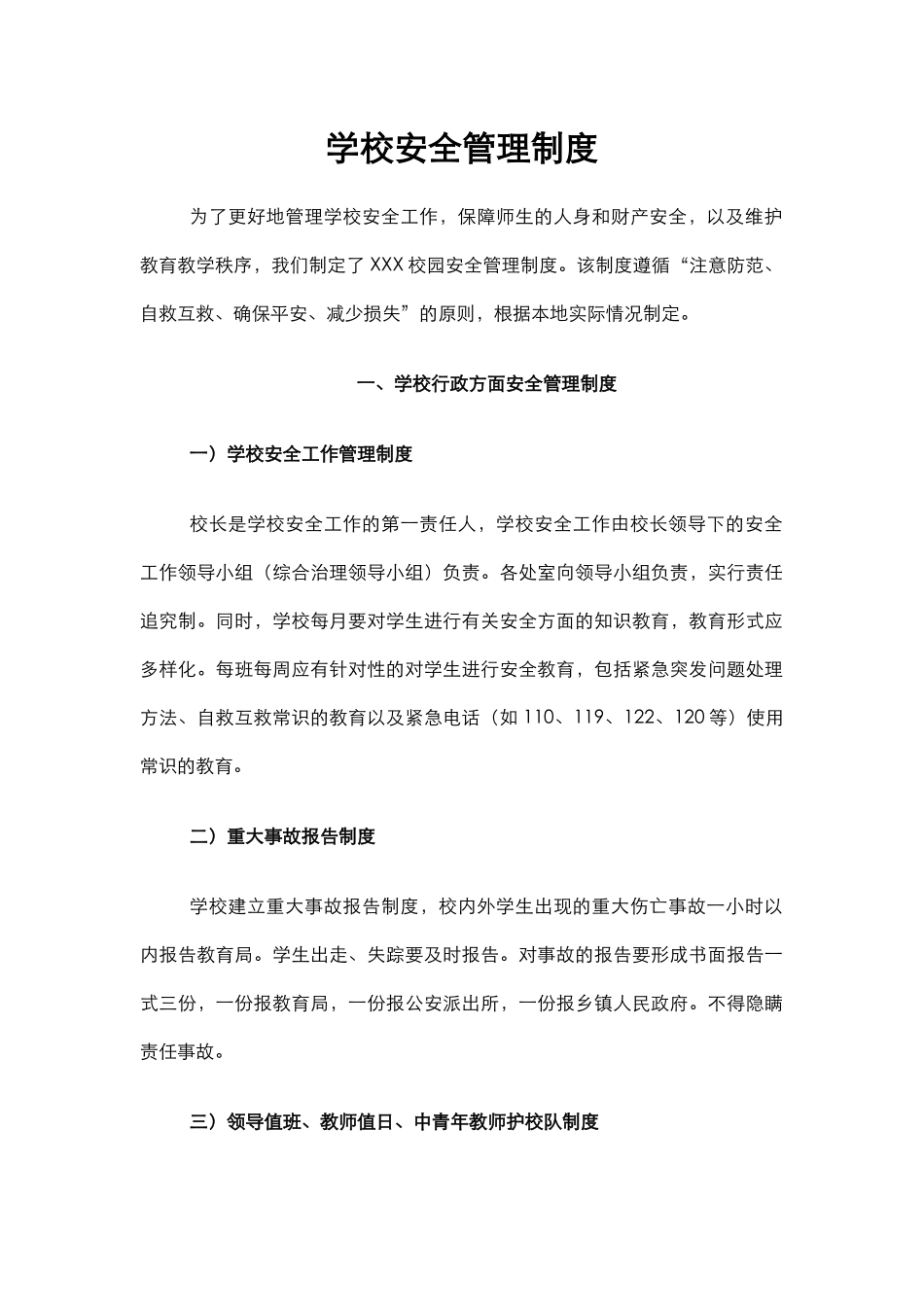 学校安全管理制度

为了更好地管理学校安全工作，保障师生的人身和财产安全，以及维护教育教学秩序，我们制定了XXX校园安全管理制度。该制度遵循“注意防范、自救互救、确保平安、减少损失”的原则，根据本地实际情况制定。

一、学校行政方面安全管理制度

一）学校安全工作管理制度

校长是学校安全工作的第一责任人，学校安全工作由校长领导下的安全工作领导小组（综合治理领导小组）负责。各处室向领导小组负责，实行责任追究制。同时，学校每月要对学生进行有关安全方面的知识教育，教育形式应多样化。每班每周应有针对性的对学生进行安全教育，包括紧急突发问题处理方法、自救互救常识的教育以及紧急电话（如110、119、122、120等）使用常识的教育。

二）重大事故报告制度

学校建立重大事故报告制度，校内外学生出现的重大伤亡事故一小时以内报告教育局。学生出走、失踪要及时报告。对事故的报告要形成书面报告一式三份，一份报教育局，一份报公安派出所，一份报乡镇人民政府。不得隐瞒责任事故。

三）领导值班、教师值日、中青年教师护校队制度